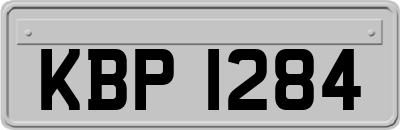 KBP 1284